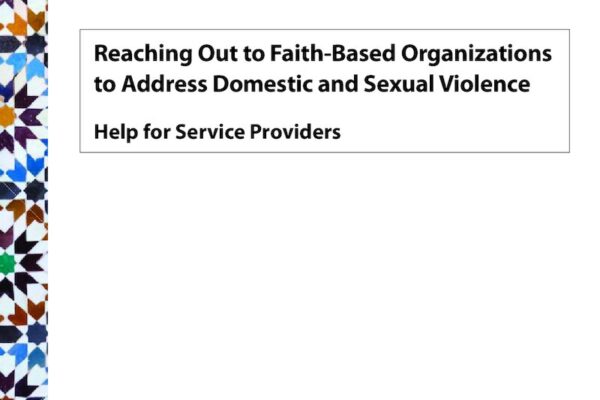 Reaching Out to Faith-Based Organizations to Address Domestic and Sexual Violence

Help for Service Providers